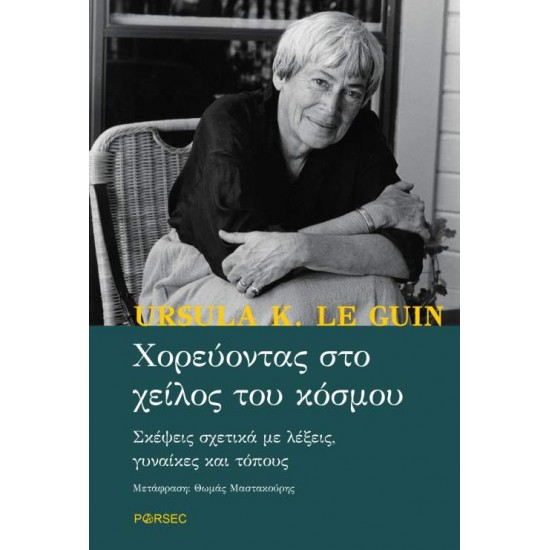 URSULA K. LE GUIN

Χορεύοντας στο χείλος του κόσμου

Σκέψεις σχετικά με λέξεις, γυναίκες και τόπους

Μετάφραση: Θωμάς Μαστακούρης

PARSEC